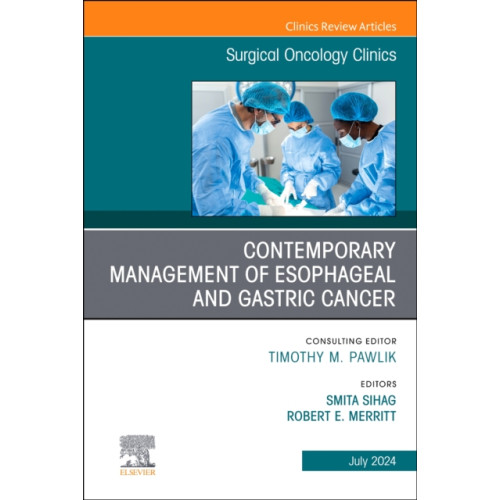 Clinics Review Articles

Surgical Oncology Clinics

CONTEMPORARY MANAGEMENT OF ESOPHAGEAL AND GASTRIC CANCER

CONSULTING EDITOR
TIMOTHY M. PAWLIK

EDITORS
SMITA SIHAG
ROBERT E. MERRITT

ELSEVIER

July 2024